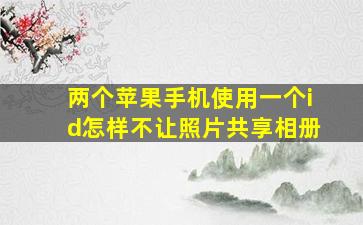 两个苹果手机使用一个id怎样不让照片共享相册